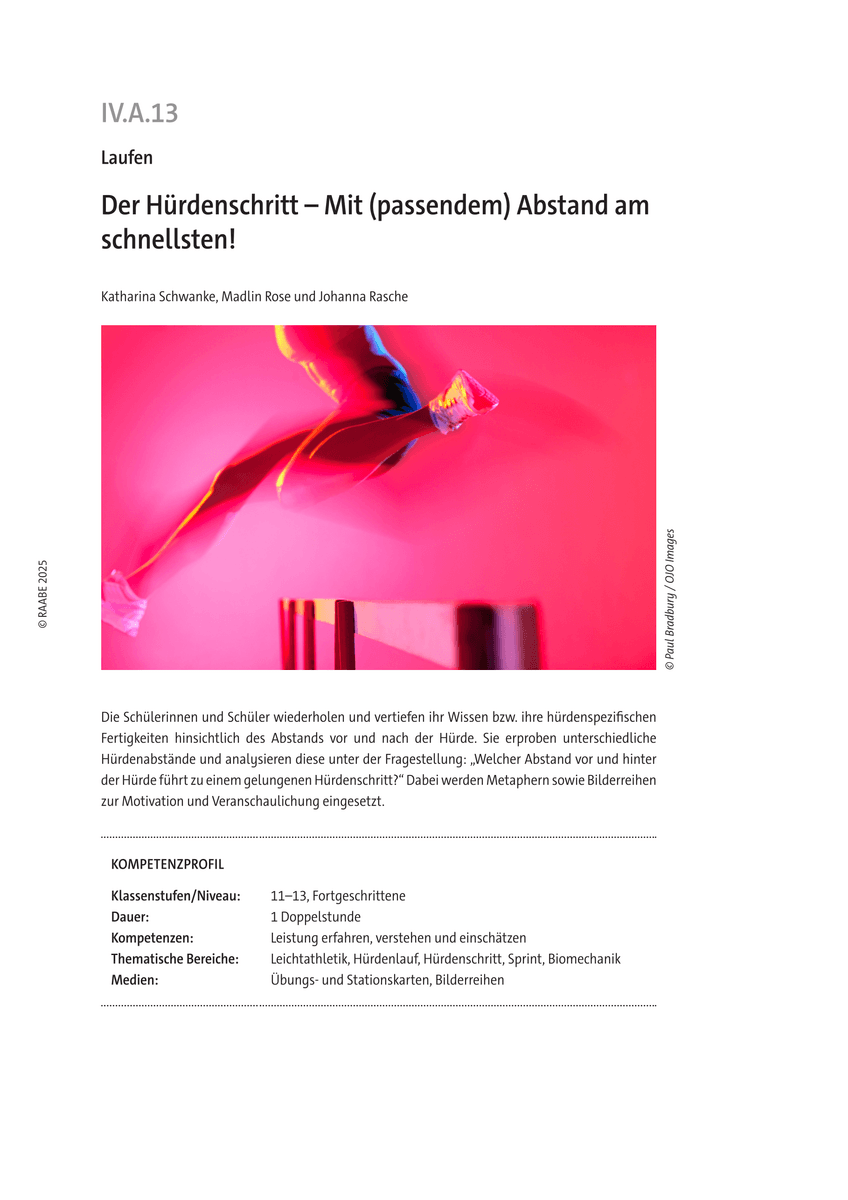 IV.A.13

Laufen

Der Hürdenschritt – Mit (passendem) Abstand am schnellsten!

Katharina Schwanke, Madlin Rose und Johanna Rasche

© RAABE 2025

© Paul Bradbury / OJO Images

Die Schülerinnen und Schüler wiederholen und vertiefen ihr Wissen bzw. ihre hürdenspezifischen Fertigkeiten hinsichtlich des Abstands vor und nach der Hürde. Sie erproben unterschiedliche Hürdenabstände und analysieren diese unter der Fragestellung: „Welcher Abstand vor und hinter der Hürde führt zu einem gelungenen Hürdenschritt?“ Dabei werden Metaphern sowie Bilderreihen zur Motivation und Veranschaulichung eingesetzt.

KOMPETENZPROFIL

| | |
|---|---|
| Klassenstufen/Niveau: | 11–13, Fortgeschrittene |
| Dauer: | 1 Doppelstunde |
| Kompetenzen: | Leistung erfahren, verstehen und einschätzen |
| Thematische Bereiche: | Leichtathletik, Hürdenlauf, Hürdenschritt, Sprint, Biomechanik |
| Medien: | Übungs- und Stationskarten, Bilderreihen |